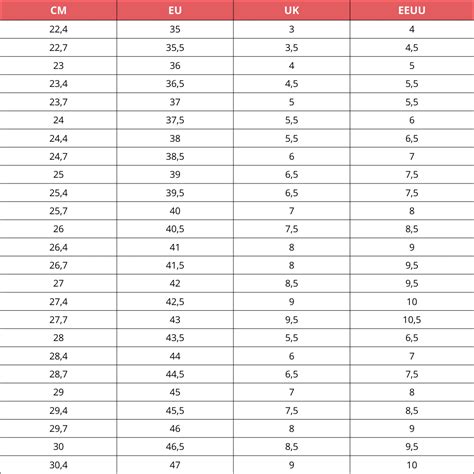 | CM | EU | UK | EEUU |
|---|---|---|---|
| 22,4 | 35 | 3 | 4 |
| 22,7 | 35,5 | 3,5 | 4,5 |
| 23 | 36 | 4 | 5 |
| 23,4 | 36,5 | 4,5 | 5,5 |
| 23,7 | 37 | 5 | 5,5 |
| 24 | 37,5 | 5,5 | 6 |
| 24,4 | 38 | 5,5 | 6,5 |
| 24,7 | 38,5 | 6 | 7 |
| 25 | 39 | 6,5 | 7,5 |
| 25,4 | 39,5 | 6,5 | 7,5 |
| 25,7 | 40 | 7 | 8 |
| 26 | 40,5 | 7,5 | 8,5 |
| 26,4 | 41 | 8 | 9 |
| 26,7 | 41,5 | 8 | 9,5 |
| 27 | 42 | 8,5 | 9,5 |
| 27,4 | 42,5 | 9 | 10 |
| 27,7 | 43 | 9,5 | 10,5 |
| 28 | 43,5 | 5,5 | 6,5 |
| 28,4 | 44 | 6 | 7 |
| 28,7 | 44,5 | 6,5 | 7,5 |
| 29 | 45 | 7 | 8 |
| 29,4 | 45,5 | 7,5 | 8,5 |
| 29,7 | 46 | 8 | 9 |
| 30 | 46,5 | 8,5 | 9,5 |
| 30,4 | 47 | 9 | 10 |